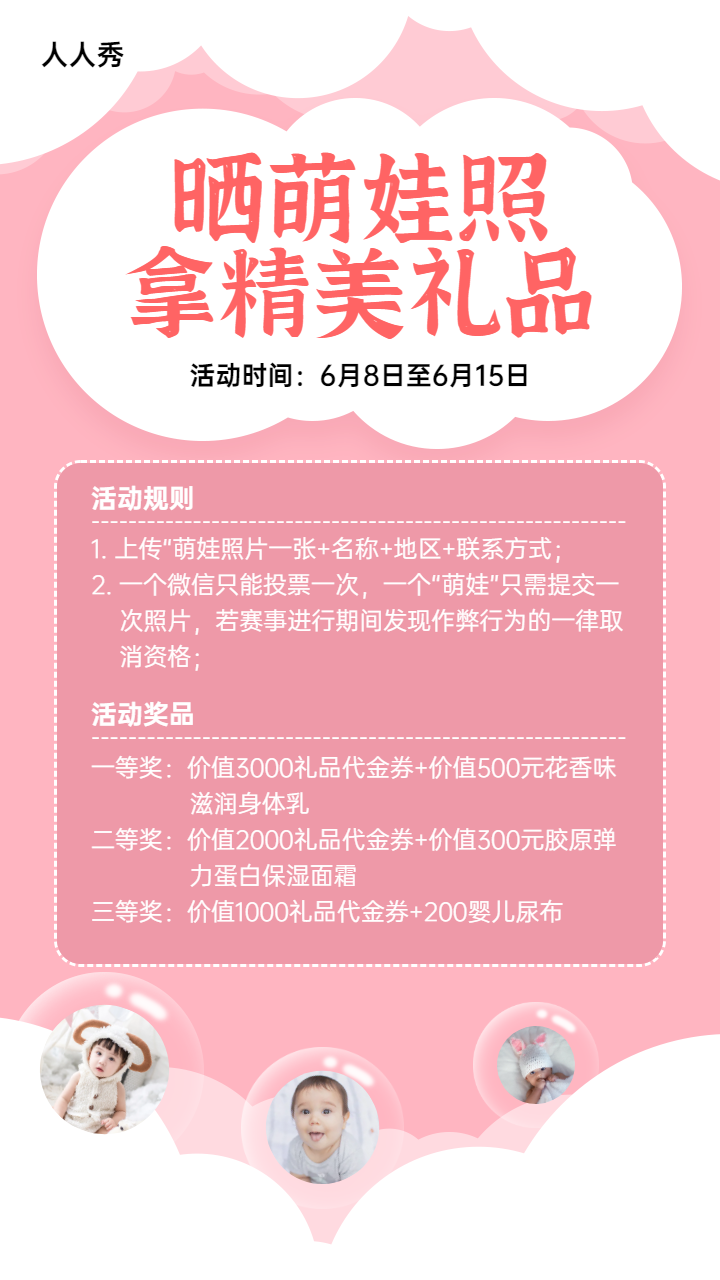 人人秀

晒萌娃照
拿精美礼品

活动时间：6月8日至6月15日

活动规则

1.上传“萌娃照片一张+名称+地区+联系方式；
2.一个微信只能投票一次，一个“萌娃”只需提交一次照片，若赛事进行期间发现作弊行为的一律取消资格；

活动奖品

一等奖：价值3000礼品代金券+价值500元花香味滋润身体乳
二等奖：价值2000礼品代金券+价值300元胶原弹力蛋白保湿面霜
三等奖：价值1000礼品代金券+200婴儿尿布